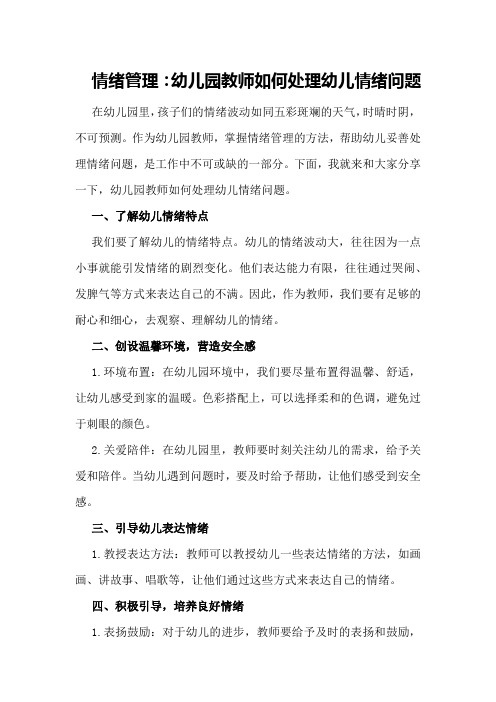 情绪管理：幼儿园教师如何处理幼儿情绪问题

在幼儿园里，孩子们的情绪波动如同五彩斑斓的天气，时晴时阴，不可预测。作为幼儿园教师，掌握情绪管理的方法，帮助幼儿妥善处理情绪问题，是工作中不可或缺的一部分。下面，我就来和大家分享一下，幼儿园教师如何处理幼儿情绪问题。

一、了解幼儿情绪特点

我们要了解幼儿的情绪特点。幼儿的情绪波动大，往往因为一点小事就能引发情绪的剧烈变化。他们表达能力有限，往往通过哭闹、发脾气等方式来表达自己的不满。因此，作为教师，我们要有足够的耐心和细心，去观察、理解幼儿的情绪。

二、创设温馨环境，营造安全感

1.环境布置：在幼儿园环境中，我们要尽量布置得温馨、舒适，让幼儿感受到家的温暖。色彩搭配上，可以选择柔和的色调，避免过于刺眼的颜色。

2.关爱陪伴：在幼儿园里，教师要时刻关注幼儿的需求，给予关爱和陪伴。当幼儿遇到问题时，要及时给予帮助，让他们感受到安全感。

三、引导幼儿表达情绪

1.教授表达方法：教师可以教授幼儿一些表达情绪的方法，如画画、讲故事、唱歌等，让他们通过这些方式来表达自己的情绪。

四、积极引导，培养良好情绪

1.表扬鼓励：对于幼儿的进步，教师要给予及时的表扬和鼓励，